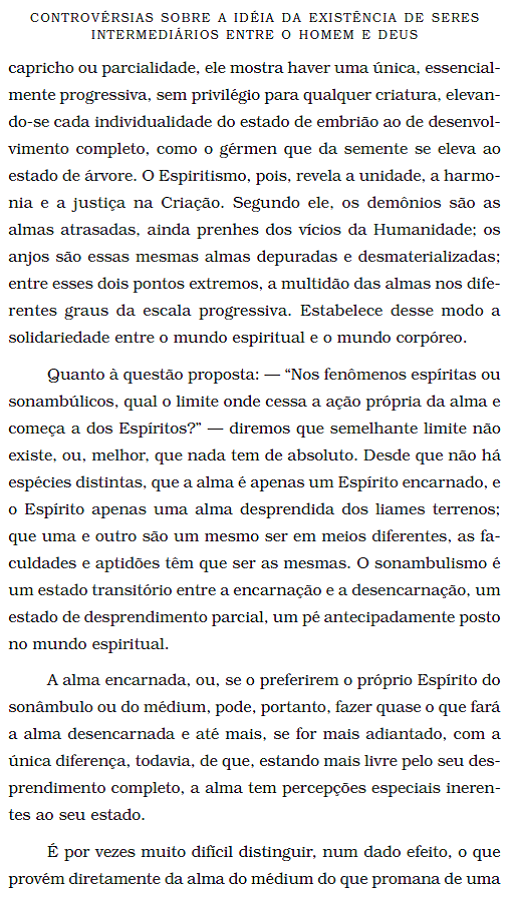 CONTROVÉRSIAS SOBRE A IDÉIA DA EXISTÊNCIA DE SERES INTERMEDIÁRIOS ENTRE O HOMEM E DEUS

capricho ou parcialidade, ele mostra haver uma única, essencialmente progressiva, sem privilégio para qualquer criatura, elevando-se cada individualidade do estado de embrião ao de desenvolvimento completo, como o gérmen que da semente se eleva ao estado de árvore. O Espiritismo, pois, revela a unidade, a harmonia e a justiça na Criação. Segundo ele, os demônios são as almas atrasadas, ainda prenhes dos vícios da Humanidade; os anjos são essas mesmas almas depuradas e desmaterializadas; entre esses dois pontos extremos, a multidão das almas nos diferentes graus da escala progressiva. Estabelece desse modo a solidariedade entre o mundo espiritual e o mundo corpóreo.

Quanto à questão proposta: — "Nos fenômenos espíritas ou sonambúlicos, qual o limite onde cessa a ação própria da alma e começa a dos Espíritos?" — diremos que semelhante limite não existe, ou, melhor, que nada tem de absoluto. Desde que não há espécies distintas, que a alma é apenas um Espírito encarnado, e o Espírito apenas uma alma desprendida dos liames terrenos; que uma e outro são um mesmo ser em meios diferentes, as faculdades e aptidões têm que ser as mesmas. O sonambulismo é um estado transitório entre a encarnação e a desencarnação, um estado de desprendimento parcial, um pé antecipadamente posto no mundo espiritual.

A alma encarnada, ou, se o preferirem o próprio Espírito do sonâmbulo ou do médium, pode, portanto, fazer quase o que fará a alma desencarnada e até mais, se for mais adiantado, com a única diferença, todavia, de que, estando mais livre pelo seu desprendimento completo, a alma tem percepções especiais inerentes ao seu estado.

É por vezes muito difícil distinguir, num dado efeito, o que provém diretamente da alma do médium do que promana de uma